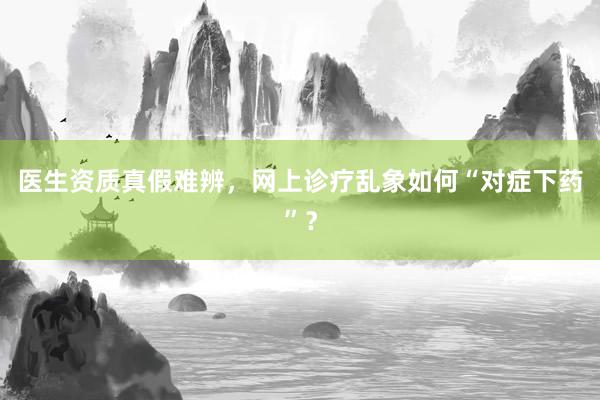 医生资质真假难辨，网上诊疗乱象如何“对症下药”？